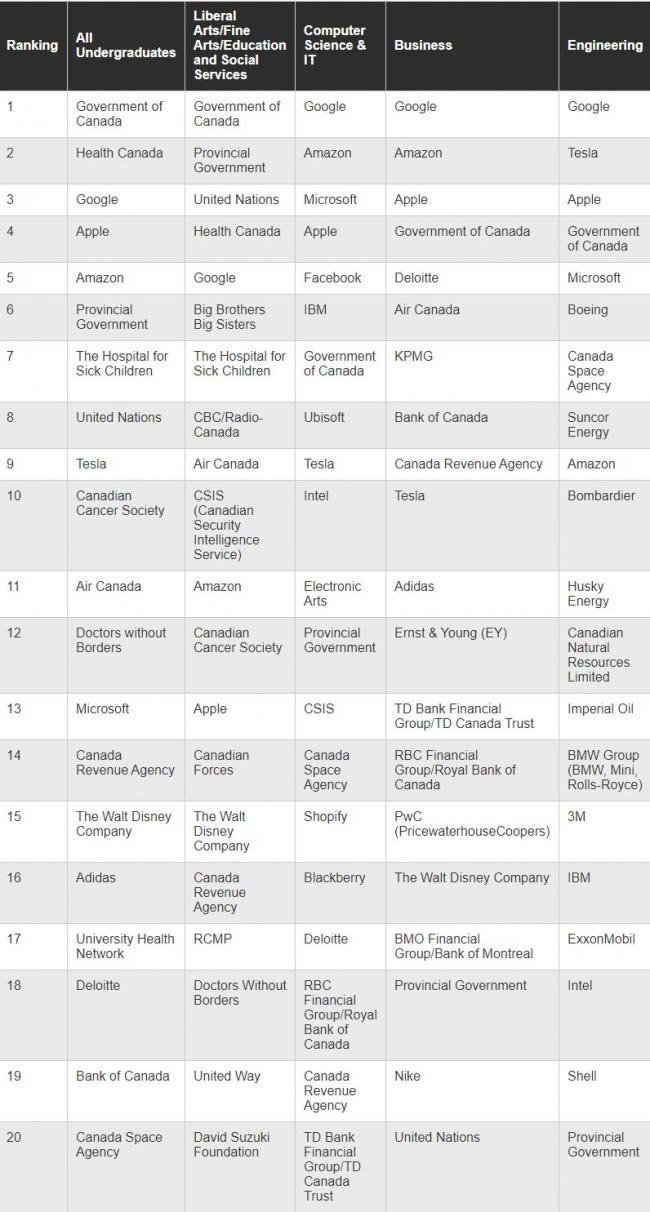 | Ranking | All Undergraduates | Liberal Arts/Fine Arts/Education and Social Services | Computer Science & IT | Business | Engineering |
|---|---|---|---|---|---|
| 1 | Government of Canada | Government of Canada | Google | Google | Google |
| 2 | Health Canada | Provincial Government | Amazon | Amazon | Tesla |
| 3 | Google | United Nations | Microsoft | Apple | Apple |
| 4 | Apple | Health Canada | Apple | Government of Canada | Government of Canada |
| 5 | Amazon | Google | Facebook | Deloitte | Microsoft |
| 6 | Provincial Government | Big Brothers Big Sisters | IBM | Air Canada | Boeing |
| 7 | The Hospital for Sick Children | The Hospital for Sick Children | Government of Canada | KPMG | Canada Space Agency |
| 8 | United Nations | CBC/Radio-Canada | Ubisoft | Bank of Canada | Suncor Energy |
| 9 | Tesla | Air Canada | Tesla | Canada Revenue Agency | Amazon |
| 10 | Canadian Cancer Society | CSIS (Canadian Security Intelligence Service) | Intel | Tesla | Bombardier |
| 11 | Air Canada | Amazon | Electronic Arts | Adidas | Husky Energy |
| 12 | Doctors without Borders | Canadian Cancer Society | Provincial Government | Ernst & Young (EY) | Canadian Natural Resources Limited |
| 13 | Microsoft | Apple | CSIS | TD Bank Financial Group/TD Canada Trust | Imperial Oil |
| 14 | Canada Revenue Agency | Canadian Forces | Canada Space Agency | RBC Financial Group/Royal Bank of Canada | BMW Group (BMW, Mini, Rolls-Royce) |
| 15 | The Walt Disney Company | The Walt Disney Company | Shopify | PwC (PricewaterhouseCoopers) | 3M |
| 16 | Adidas | Canada Revenue Agency | Blackberry | The Walt Disney Company | IBM |
| 17 | University Health Network | RCMP | Deloitte | BMO Financial Group/Bank of Montreal | ExxonMobil |
| 18 | Deloitte | Doctors Without Borders | RBC Financial Group/Royal Bank of Canada | Provincial Government | Intel |
| 19 | Bank of Canada | United Way | Canada Revenue Agency | Nike | Shell |
| 20 | Canada Space Agency | David Suzuki Foundation | TD Bank Financial Group/TD Canada Trust | United Nations | Provincial Government |